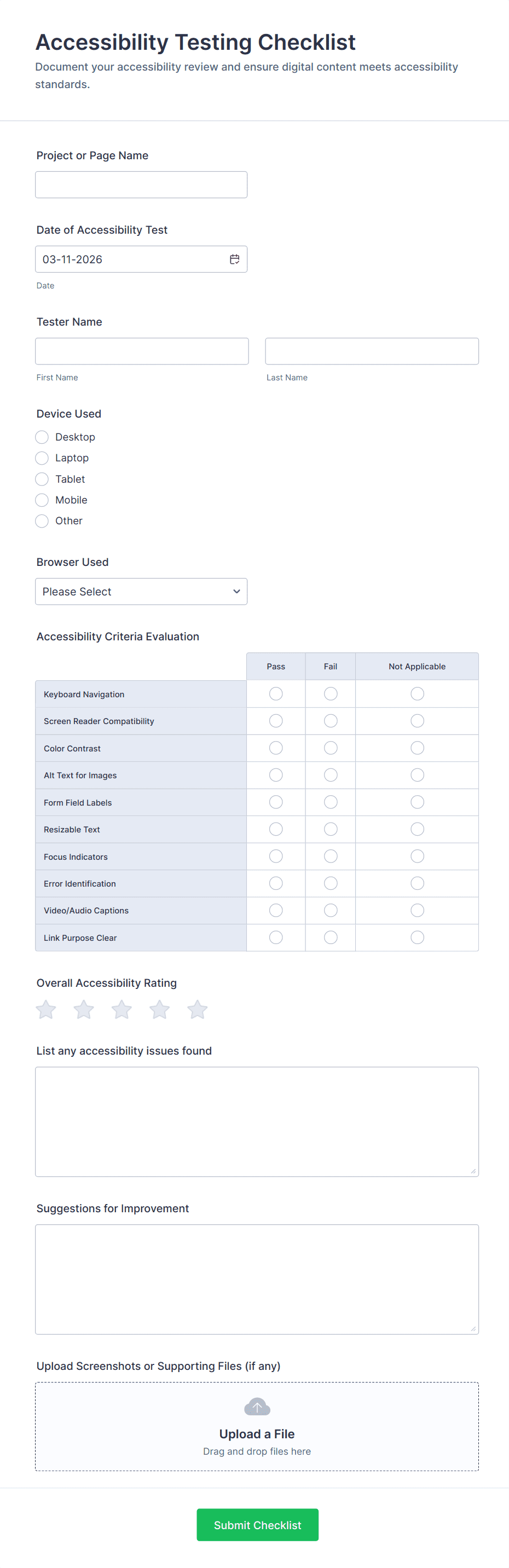 Accessibility Testing Checklist

Document your accessibility review and ensure digital content meets accessibility standards.

Project or Page Name

Date of Accessibility Test

03-11-2026

Date

Tester Name

First Name

Last Name

Device Used

Desktop

Laptop

Tablet

Mobile

Other

Browser Used

Please Select

Accessibility Criteria Evaluation

| | Pass | Fail | Not Applicable |
|---|---|---|---|
| Keyboard Navigation | | | |
| Screen Reader Compatibility | | | |
| Color Contrast | | | |
| Alt Text for Images | | | |
| Form Field Labels | | | |
| Resizable Text | | | |
| Focus Indicators | | | |
| Error Identification | | | |
| Video/Audio Captions | | | |
| Link Purpose Clear | | | |

Overall Accessibility Rating

List any accessibility issues found

Suggestions for Improvement

Upload Screenshots or Supporting Files (if any)

Upload a File

Drag and drop files here

Submit Checklist